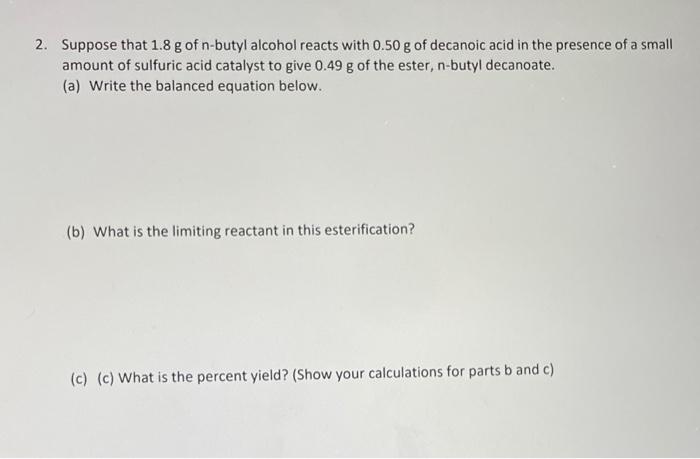 2. Suppose that 1.8 g of n-butyl alcohol reacts with 0.50 g of decanoic acid in the presence of a small amount of sulfuric acid catalyst to give 0.49 g of the ester, n-butyl decanoate.

(a) Write the balanced equation below.

(b) What is the limiting reactant in this esterification?

(c) (c) What is the percent yield? (Show your calculations for parts b and c)